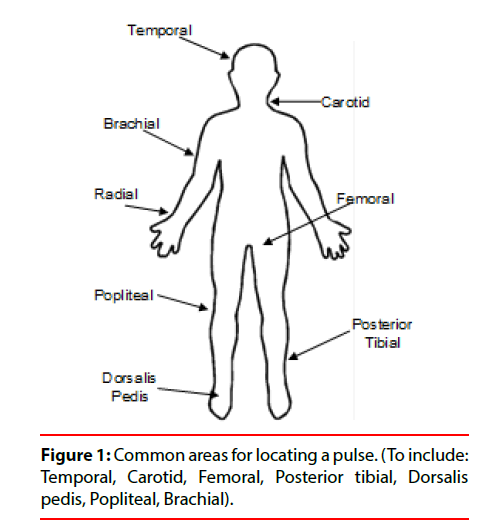 Temporal

Carotid

Brachial

Radial

Femoral

Popliteal

Posterior Tibial

Dorsalis Pedis

**Figure 1:** Common areas for locating a pulse. (To include: Temporal, Carotid, Femoral, Posterior tibial, Dorsalis pedis, Popliteal, Brachial).